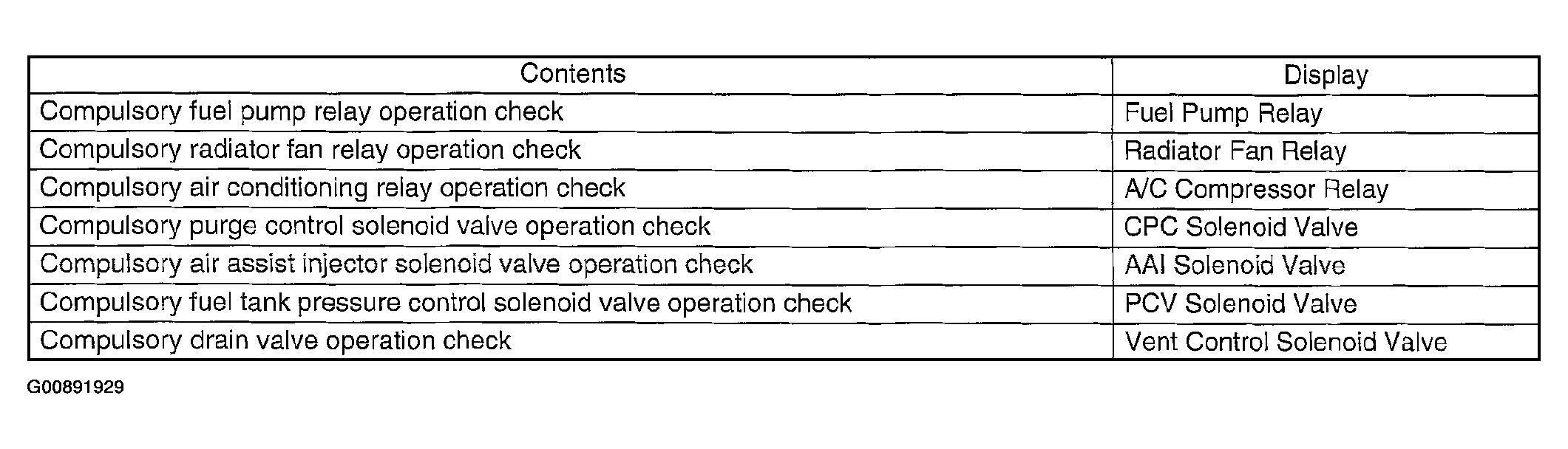 | Contents | Display |
|---|---|
| Compulsory fuel pump relay operation check | Fuel Pump Relay |
| Compulsory radiator fan relay operation check | Radiator Fan Relay |
| Compulsory air conditioning relay operation check | A/C Compressor Relay |
| Compulsory purge control solenoid valve operation check | CPC Solenoid Valve |
| Compulsory air assist injector solenoid valve operation check | AAI Solenoid Valve |
| Compulsory fuel tank pressure control solenoid valve operation check | PCV Solenoid Valve |
| Compulsory drain valve operation check | Vent Control Solenoid Valve |

G00891929